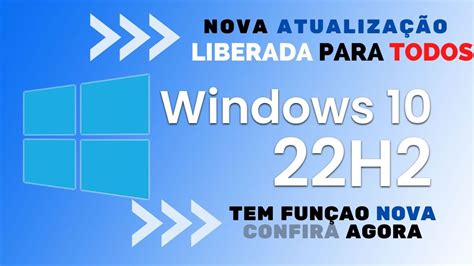 NOVA ATUALIZAÇÃO LIBERADA PARA TODOS

Windows 10 22H2

TEM FUNÇAO NOVA CONFIRA AGORA